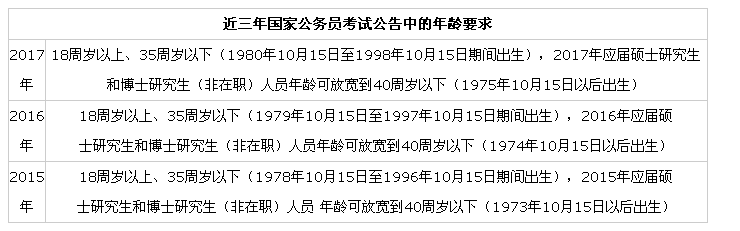 | 近三年国家公务员考试公告中的年龄要求 | |
|---|---|
| 2017年 | 18周岁以上、35周岁以下（1980年10月15日至1998年10月15日期间出生），2017年应届硕士研究生和博士研究生（非在职）人员年龄可放宽到40周岁以下（1975年10月15日以后出生） |
| 2016年 | 18周岁以上、35周岁以下（1979年10月15日至1997年10月15日期间出生），2016年应届硕士研究生和博士研究生（非在职）人员年龄可放宽到40周岁以下（1974年10月15日以后出生） |
| 2015年 | 18周岁以上、35周岁以下（1978年10月15日至1996年10月15日期间出生），2015年应届硕士研究生和博士研究生（非在职）人员 年龄可放宽到40周岁以下（1973年10月15日以后出生） |